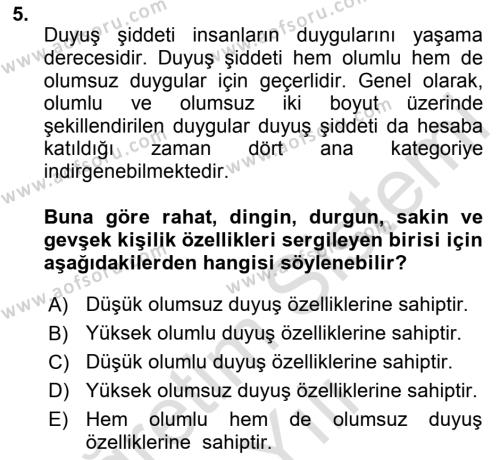 5.
Duyuş şiddeti insanların duygularını yaşama derecesidir. Duyuş şiddeti hem olumlu hem de olumsuz duygular için geçerlidir. Genel olarak, olumlu ve olumsuz iki boyut üzerinde şekillendirilen duygular duyuş şiddeti da hesaba katıldığı zaman dört ana kategoriye indirgenebilmektedir.

Buna göre rahat, dingin, durgun, sakin ve gevşek kişilik özellikleri sergileyen birisi için aşağıdakilerden hangisi söylenebilir?

A) Düşük olumsuz duyuş özelliklerine sahiptir.
B) Yüksek olumlu duyuş özelliklerine sahiptir.
C) Düşük olumlu duyuş özelliklerine sahiptir.
D) Yüksek olumsuz duyuş özelliklerine sahiptir.
E) Hem olumlu hem de olumsuz duyuş özelliklerine sahiptir.

www.aofsoru.com